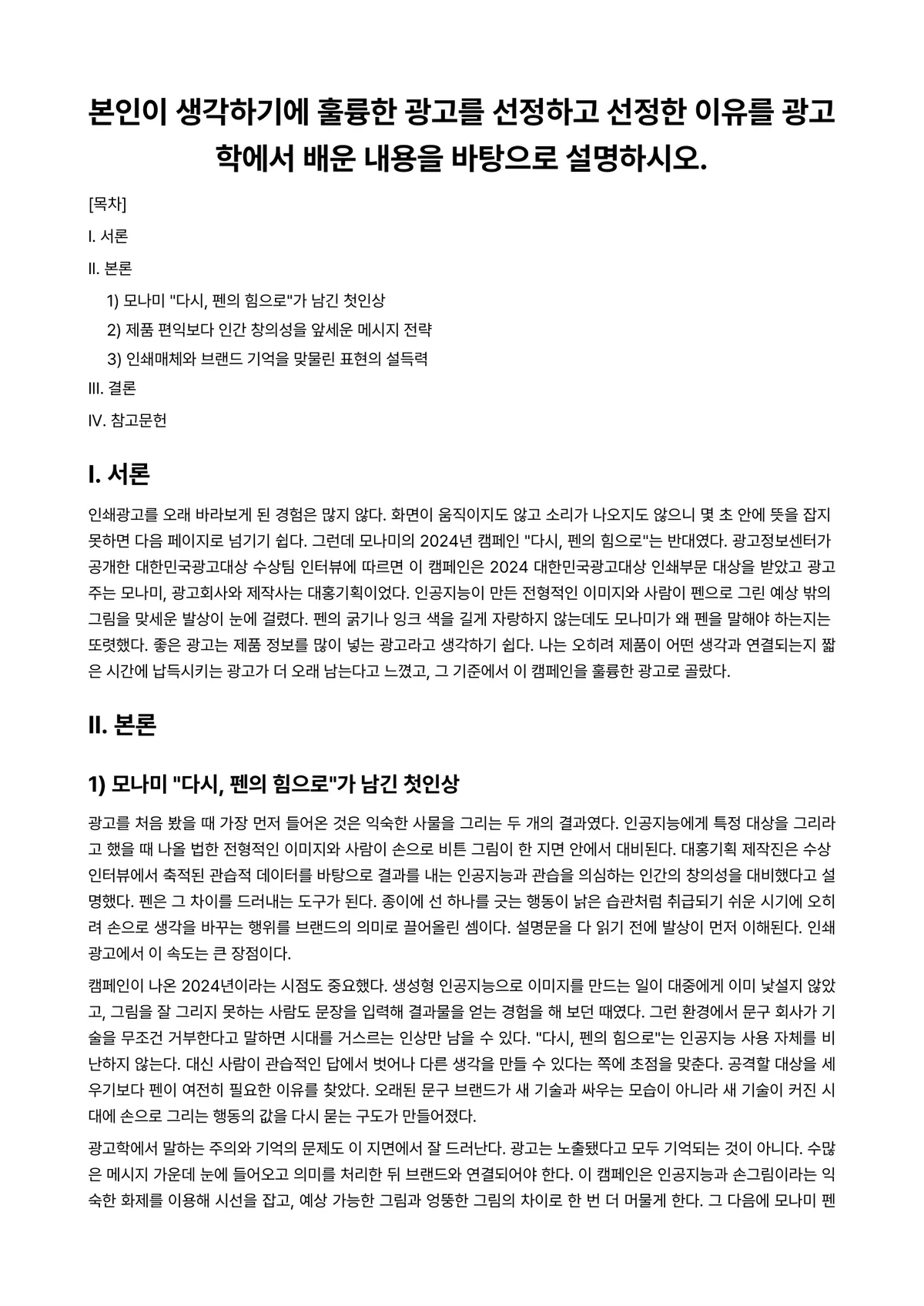 본인이 생각하기에 훌륭한 광고를 선정하고 선정한 이유를 광고학에서 배운 내용을 바탕으로 설명하시오.

[목차]

I. 서론

II. 본론

1) 모나미 "다시, 펜의 힘으로"가 남긴 첫인상

2) 제품 편익보다 인간 창의성을 앞세운 메시지 전략

3) 인쇄매체와 브랜드 기억을 맞물린 표현의 설득력

III. 결론

IV. 참고문헌

I. 서론

인쇄광고를 오래 바라보게 된 경험은 많지 않다. 화면이 움직이지도 않고 소리가 나오지도 않으니 몇 초 안에 뜻을 잡지 못하면 다음 페이지로 넘기기 쉽다. 그런데 모나미의 2024년 캠페인 "다시, 펜의 힘으로"는 반대였다. 광고정보센터가 공개한 대한민국광고대상 수상팀 인터뷰에 따르면 이 캠페인은 2024 대한민국광고대상 인쇄부문 대상을 받았고 광고주는 모나미, 광고회사와 제작사는 대홍기획이었다. 인공지능이 만든 전형적인 이미지와 사람이 펜으로 그린 예상 밖의 그림을 맞세운 발상이 눈에 걸렸다. 펜의 굵기나 잉크 색을 길게 자랑하지 않는데도 모나미가 왜 펜을 말해야 하는지는 또렷했다. 좋은 광고는 제품 정보를 많이 넣는 광고라고 생각하기 쉽다. 나는 오히려 제품이 어떤 생각과 연결되는지 짧은 시간에 납득시키는 광고가 더 오래 남는다고 느꼈고, 그 기준에서 이 캠페인을 훌륭한 광고로 골랐다.

II. 본론

1) 모나미 "다시, 펜의 힘으로"가 남긴 첫인상

광고를 처음 봤을 때 가장 먼저 들어온 것은 익숙한 사물을 그리는 두 개의 결과였다. 인공지능에게 특정 대상을 그리라고 했을 때 나올 법한 전형적인 이미지와 사람이 손으로 비튼 그림이 한 지면 안에서 대비된다. 대홍기획 제작진은 수상 인터뷰에서 축적된 관습적 데이터를 바탕으로 결과를 내는 인공지능과 관습을 의심하는 인간의 창의성을 대비했다고 설명했다. 펜은 그 차이를 드러내는 도구가 된다. 종이에 선 하나를 긋는 행동이 낡은 습관처럼 취급되기 쉬운 시기에 오히려 손으로 생각을 바꾸는 행위를 브랜드의 의미로 끌어올린 셈이다. 설명문을 다 읽기 전에 발상이 먼저 이해된다. 인쇄광고에서 이 속도는 큰 장점이다.

캠페인이 나온 2024년이라는 시점도 중요했다. 생성형 인공지능으로 이미지를 만드는 일이 대중에게 이미 낯설지 않았고, 그림을 잘 그리지 못하는 사람도 문장을 입력해 결과물을 얻는 경험을 해 보던 때였다. 그런 환경에서 문구 회사가 기술을 무조건 거부한다고 말하면 시대를 거스르는 인상만 남을 수 있다. "다시, 펜의 힘으로"는 인공지능 사용 자체를 비난하지 않는다. 대신 사람이 관습적인 답에서 벗어나 다른 생각을 만들 수 있다는 쪽에 초점을 맞춘다. 공격할 대상을 세우기보다 펜이 여전히 필요한 이유를 찾았다. 오래된 문구 브랜드가 새 기술과 싸우는 모습이 아니라 새 기술이 커진 시대에 손으로 그리는 행동의 값을 다시 묻는 구도가 만들어졌다.

광고학에서 말하는 주의와 기억의 문제도 이 지면에서 잘 드러난다. 광고는 노출됐다고 모두 기억되는 것이 아니다. 수많은 메시지 가운데 눈에 들어오고 의미를 처리한 뒤 브랜드와 연결되어야 한다. 이 캠페인은 인공지능과 손그림이라는 익숙한 화제를 이용해 시선을 잡고, 예상 가능한 그림과 엉뚱한 그림의 차이로 한 번 더 머물게 한다. 그 다음에 모나미 펜